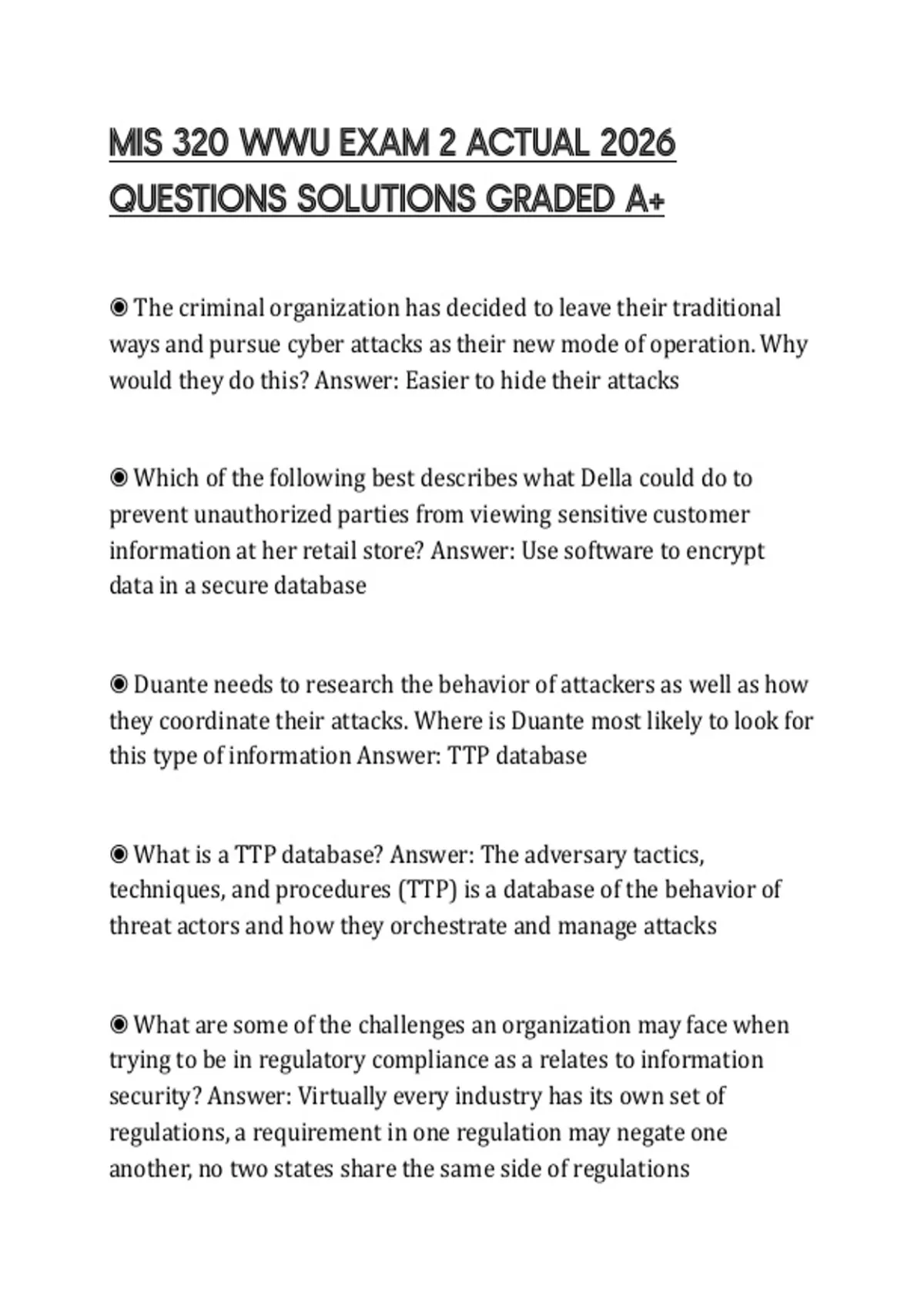 MIS 320 WWU EXAM 2 ACTUAL 2026 QUESTIONS SOLUTIONS GRADED A+

◉ The criminal organization has decided to leave their traditional ways and pursue cyber attacks as their new mode of operation. Why would they do this? Answer: Easier to hide their attacks

◉ Which of the following best describes what Della could do to prevent unauthorized parties from viewing sensitive customer information at her retail store? Answer: Use software to encrypt data in a secure database

◉ Duante needs to research the behavior of attackers as well as how they coordinate their attacks. Where is Duante most likely to look for this type of information Answer: TTP database

◉ What is a TTP database? Answer: The adversary tactics, techniques, and procedures (TTP) is a database of the behavior of threat actors and how they orchestrate and manage attacks

◉ What are some of the challenges an organization may face when trying to be in regulatory compliance as a relates to information security? Answer: Virtually every industry has its own set of regulations, a requirement in one regulation may negate one another, no two states share the same side of regulations